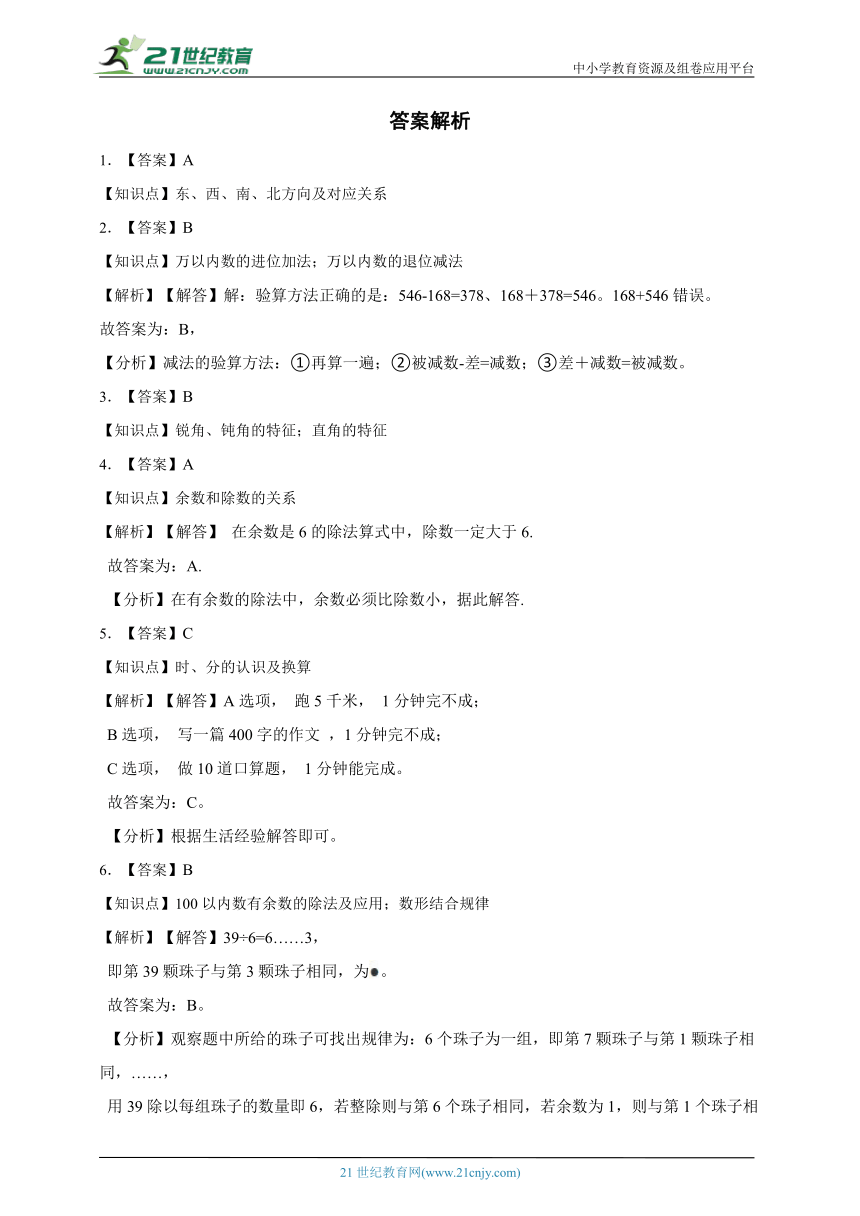 21世纪教育
www.21cnjy.com
中小学教育资源及组卷应用平台

答案解析

1. 【答案】A

【知识点】东、西、南、北方向及对应关系

2. 【答案】B

【知识点】万以内数的进位加法；万以内数的退位减法

【解析】【解答】解：验算方法正确的是：546-168=378、168＋378=546。168+546 错误。

故答案为：B，

【分析】减法的验算方法：①再算一遍；②被减数-差=减数；③差＋减数=被减数。

3. 【答案】B

【知识点】锐角、钝角的特征；直角的特征

4. 【答案】A

【知识点】余数和除数的关系

【解析】【解答】 在余数是 6 的除法算式中，除数一定大于 6.

故答案为：A.

【分析】在有余数的除法中，余数必须比除数小，据此解答.

5. 【答案】C

【知识点】时、分的认识及换算

【解析】【解答】A 选项， 跑 5 千米， 1 分钟完不成；

B 选项， 写一篇 400 字的作文 ，1 分钟完不成；

C 选项， 做 10 道口算题， 1 分钟能完成。

故答案为：C。

【分析】根据生活经验解答即可。

6. 【答案】B

【知识点】100 以内数有余数的除法及应用；数形结合规律

【解析】【解答】39÷6=6……3，

即第 39 颗珠子与第 3 颗珠子相同，为●。

故答案为：B。

【分析】观察题中所给的珠子可找出规律为：6 个珠子为一组，即第 7 颗珠子与第 1 颗珠子相同，……，

用 39 除以每组珠子的数量即 6，若整除则与第 6 个珠子相同，若余数为 1，则与第 1 个珠子相

21 世纪教育网(www.21cnjy.com)